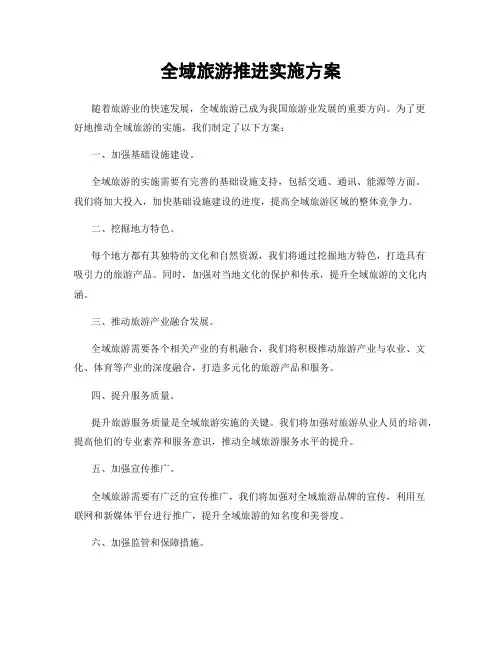 全域旅游推进实施方案

随着旅游业的快速发展，全域旅游已成为我国旅游业发展的重要方向。为了更好地推动全域旅游的实施，我们制定了以下方案：

一、加强基础设施建设。

全域旅游的实施需要有完善的基础设施支持，包括交通、通讯、能源等方面。我们将加大投入，加快基础设施建设的进度，提高全域旅游区域的整体竞争力。

二、挖掘地方特色。

每个地方都有其独特的文化和自然资源，我们将通过挖掘地方特色，打造具有吸引力的旅游产品。同时，加强对当地文化的保护和传承，提升全域旅游的文化内涵。

三、推动旅游产业融合发展。

全域旅游需要各个相关产业的有机融合，我们将积极推动旅游产业与农业、文化、体育等产业的深度融合，打造多元化的旅游产品和服务。

四、提升服务质量。

提升旅游服务质量是全域旅游实施的关键。我们将加强对旅游从业人员的培训，提高他们的专业素养和服务意识，推动全域旅游服务水平的提升。

五、加强宣传推广。

全域旅游需要有广泛的宣传推广，我们将加强对全域旅游品牌的宣传，利用互联网和新媒体平台进行推广，提升全域旅游的知名度和美誉度。

六、加强监管和保障措施。